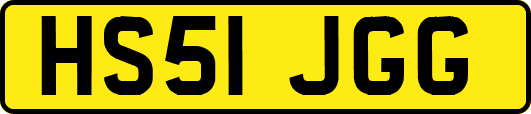 HS51 JGG